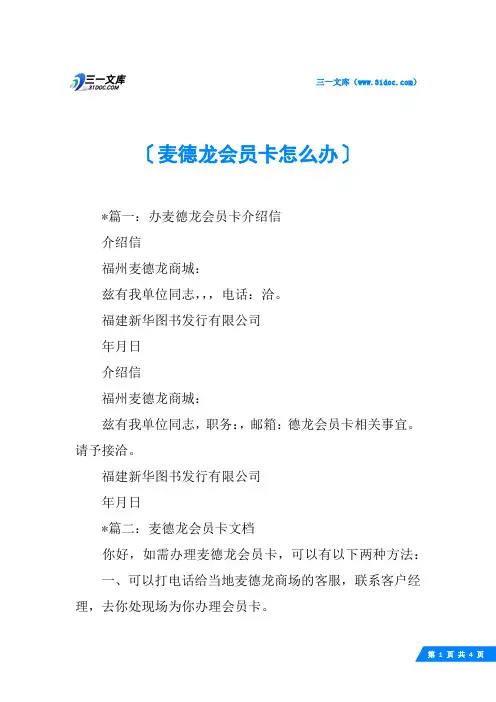 三一文库
31DOC.COM

三一文库（www.31doc.com）

〔麦德龙会员卡怎么办〕

*篇一：办麦德龙会员卡介绍信

介绍信

福州麦德龙商城：

兹有我单位同志，，，电话：洽。

福建新华图书发行有限公司

年月日

介绍信

福州麦德龙商城：

兹有我单位同志，职务：，邮箱：德龙会员卡相关事宜。请予接洽。

福建新华图书发行有限公司

年月日

*篇二：麦德龙会员卡文档

你好，如需办理麦德龙会员卡，可以有以下两种方法：

一、可以打电话给当地麦德龙商场的客服，联系客户经理，去你处现场为你办理会员卡。

第 1 页 共 4 页